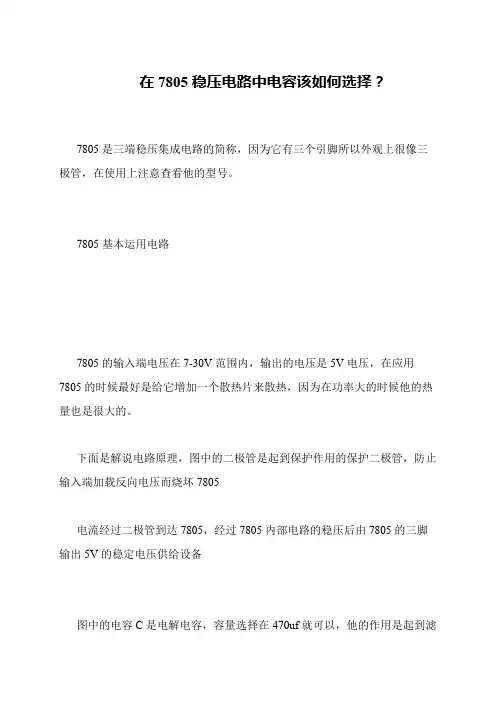 在 7805 稳压电路中电容该如何选择？

7805 是三端稳压集成电路的简称，因为它有三个引脚所以外观上很像三极管，在使用上注意查看他的型号。

7805 基本运用电路

7805 的输入端电压在 7-30V 范围内，输出的电压是 5V 电压，在应用 7805 的时候最好是给它增加一个散热片来散热，因为在功率大的时候他的热量也是很大的。

下面是解说电路原理，图中的二极管是起到保护作用的保护二极管，防止输入端加载反向电压而烧坏 7805

电流经过二极管到达 7805，经过 7805 内部电路的稳压后由 7805 的三脚输出 5V 的稳定电压供给设备

图中的电容 C 是电解电容，容量选择在 470uf 就可以，他的作用是起到滤